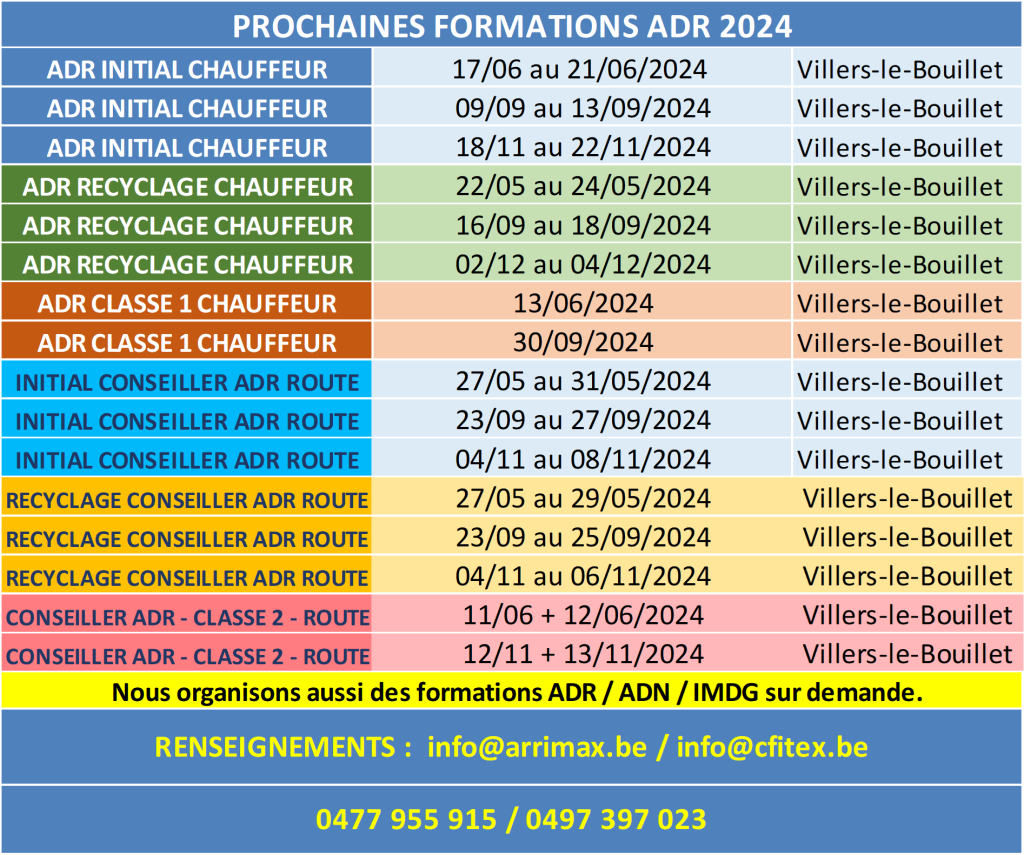 PROCHAINES FORMATIONS ADR 2024

| | | |
|---|---|---|
| ADR INITIAL CHAUFFEUR | 17/06 au 21/06/2024 | Villers-le-Bouillet |
| ADR INITIAL CHAUFFEUR | 09/09 au 13/09/2024 | Villers-le-Bouillet |
| ADR INITIAL CHAUFFEUR | 18/11 au 22/11/2024 | Villers-le-Bouillet |
| ADR RECYCLAGE CHAUFFEUR | 22/05 au 24/05/2024 | Villers-le-Bouillet |
| ADR RECYCLAGE CHAUFFEUR | 16/09 au 18/09/2024 | Villers-le-Bouillet |
| ADR RECYCLAGE CHAUFFEUR | 02/12 au 04/12/2024 | Villers-le-Bouillet |
| ADR CLASSE 1 CHAUFFEUR | 13/06/2024 | Villers-le-Bouillet |
| ADR CLASSE 1 CHAUFFEUR | 30/09/2024 | Villers-le-Bouillet |
| INITIAL CONSEILLER ADR ROUTE | 27/05 au 31/05/2024 | Villers-le-Bouillet |
| INITIAL CONSEILLER ADR ROUTE | 23/09 au 27/09/2024 | Villers-le-Bouillet |
| INITIAL CONSEILLER ADR ROUTE | 04/11 au 08/11/2024 | Villers-le-Bouillet |
| RECYCLAGE CONSEILLER ADR ROUTE | 27/05 au 29/05/2024 | Villers-le-Bouillet |
| RECYCLAGE CONSEILLER ADR ROUTE | 23/09 au 25/09/2024 | Villers-le-Bouillet |
| RECYCLAGE CONSEILLER ADR ROUTE | 04/11 au 06/11/2024 | Villers-le-Bouillet |
| CONSEILLER ADR - CLASSE 2 - ROUTE | 11/06 + 12/06/2024 | Villers-le-Bouillet |
| CONSEILLER ADR - CLASSE 2 - ROUTE | 12/11 + 13/11/2024 | Villers-le-Bouillet |

Nous organisons aussi des formations ADR / ADN / IMDG sur demande.

RENSEIGNEMENTS : info@arrimax.be / info@cfitex.be

0477 955 915 / 0497 397 023